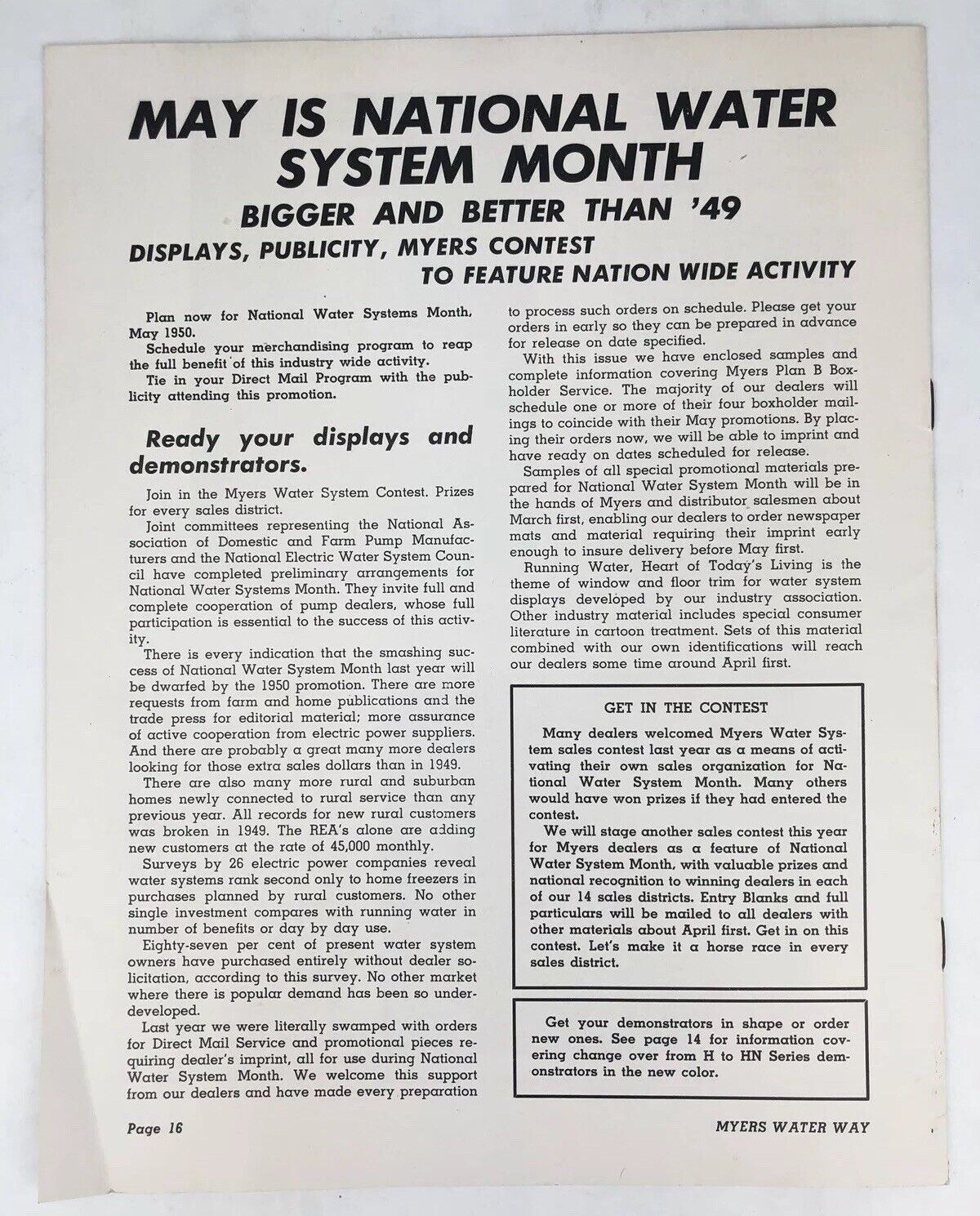 MAY IS NATIONAL WATER SYSTEM MONTH

BIGGER AND BETTER THAN '49

DISPLAYS, PUBLICITY, MYERS CONTEST TO FEATURE NATION WIDE ACTIVITY

Plan now for National Water Systems Month, May 1950.

Schedule your merchandising program to reap the full benefit of this industry wide activity.

Tie in your Direct Mail Program with the publicity attending this promotion.

Ready your displays and demonstrators.

Join in the Myers Water System Contest. Prizes for every sales district.

Joint committees representing the National Association of Domestic and Farm Pump Manufacturers and the National Electric Water System Council have completed preliminary arrangements for National Water Systems Month. They invite full and complete cooperation of pump dealers, whose full participation is essential to the success of this activity.

There is every indication that the smashing success of National Water System Month last year will be dwarfed by the 1950 promotion. There are more requests from farm and home publications and the trade press for editorial material; more assurance of active cooperation from electric power suppliers. And there are probably a great many more dealers looking for those extra sales dollars than in 1949.

There are also many more rural and suburban homes newly connected to rural service than any previous year. All records for new rural customers was broken in 1949. The REA's alone are adding new customers at the rate of 45,000 monthly.

Surveys by 26 electric power companies reveal water systems rank second only to home freezers in purchases planned by rural customers. No other single investment compares with running water in number of benefits or day by day use.

Eighty-seven per cent of present water system owners have purchased entirely without dealer solicitation, according to this survey. No other market where there is popular demand has been so underdeveloped.

Last year we were literally swamped with orders for Direct Mail Service and promotional pieces requiring dealer's imprint, all for use during National Water System Month. We welcome this support from our dealers and have made every preparation to process such orders on schedule. Please get your orders in early so they can be prepared in advance for release on date specified.

With this issue we have enclosed samples and complete information covering Myers Plan B Boxholder Service. The majority of our dealers will schedule one or more of their four boxholder mailings to coincide with their May promotions. By placing their orders now, we will be able to imprint and have ready on dates scheduled for release.

Samples of all special promotional materials prepared for National Water System Month will be in the hands of Myers and distributor salesmen about March first, enabling our dealers to order newspaper mats and material requiring their imprint early enough to insure delivery before May first.

Running Water, Heart of Today's Living is the theme of window and floor trim for water system displays developed by our industry association. Other industry material includes special consumer literature in cartoon treatment. Sets of this material combined with our own identifications will reach our dealers some time around April first.

GET IN THE CONTEST

Many dealers welcomed Myers Water System sales contest last year as a means of activating their own sales organization for National Water System Month. Many others would have won prizes if they had entered the contest.

We will stage another sales contest this year for Myers dealers as a feature of National Water System Month, with valuable prizes and national recognition to winning dealers in each of our 14 sales districts. Entry Blanks and full particulars will be mailed to all dealers with other materials about April first. Get in on this contest. Let's make it a horse race in every sales district.

Get your demonstrators in shape or order new ones. See page 14 for information covering change over from H to HN Series demonstrators in the new color.

Page 16

MYERS WATER WAY